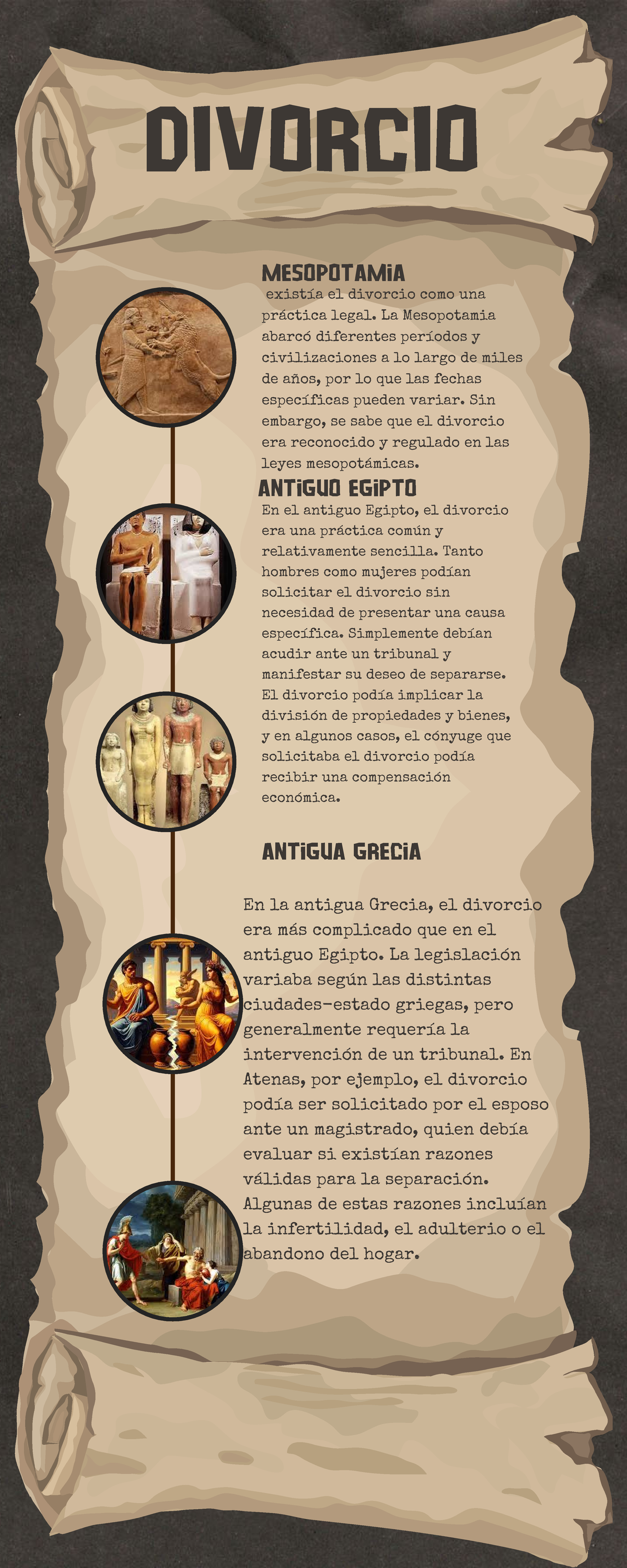 DIVORCIO

MESOPOTAMIA
existía el divorcio como una práctica legal. La Mesopotamia abarcó diferentes períodos y civilizaciones a lo largo de miles de años, por lo que las fechas específicas pueden variar. Sin embargo, se sabe que el divorcio era reconocido y regulado en las leyes mesopotámicas.

ANTIGUO EGIPTO
En el antiguo Egipto, el divorcio era una práctica común y relativamente sencilla. Tanto hombres como mujeres podían solicitar el divorcio sin necesidad de presentar una causa específica. Simplemente debían acudir ante un tribunal y manifestar su deseo de separarse. El divorcio podía implicar la división de propiedades y bienes, y en algunos casos, el cónyuge que solicitaba el divorcio podía recibir una compensación económica.

ANTIGUA GRECIA

En la antigua Grecia, el divorcio era más complicado que en el antiguo Egipto. La legislación variaba según las distintas ciudades-estado griegas, pero generalmente requería la intervención de un tribunal. En Atenas, por ejemplo, el divorcio podía ser solicitado por el esposo ante un magistrado, quien debía evaluar si existían razones válidas para la separación. Algunas de estas razones incluían la infertilidad, el adulterio o el abandono del hogar.